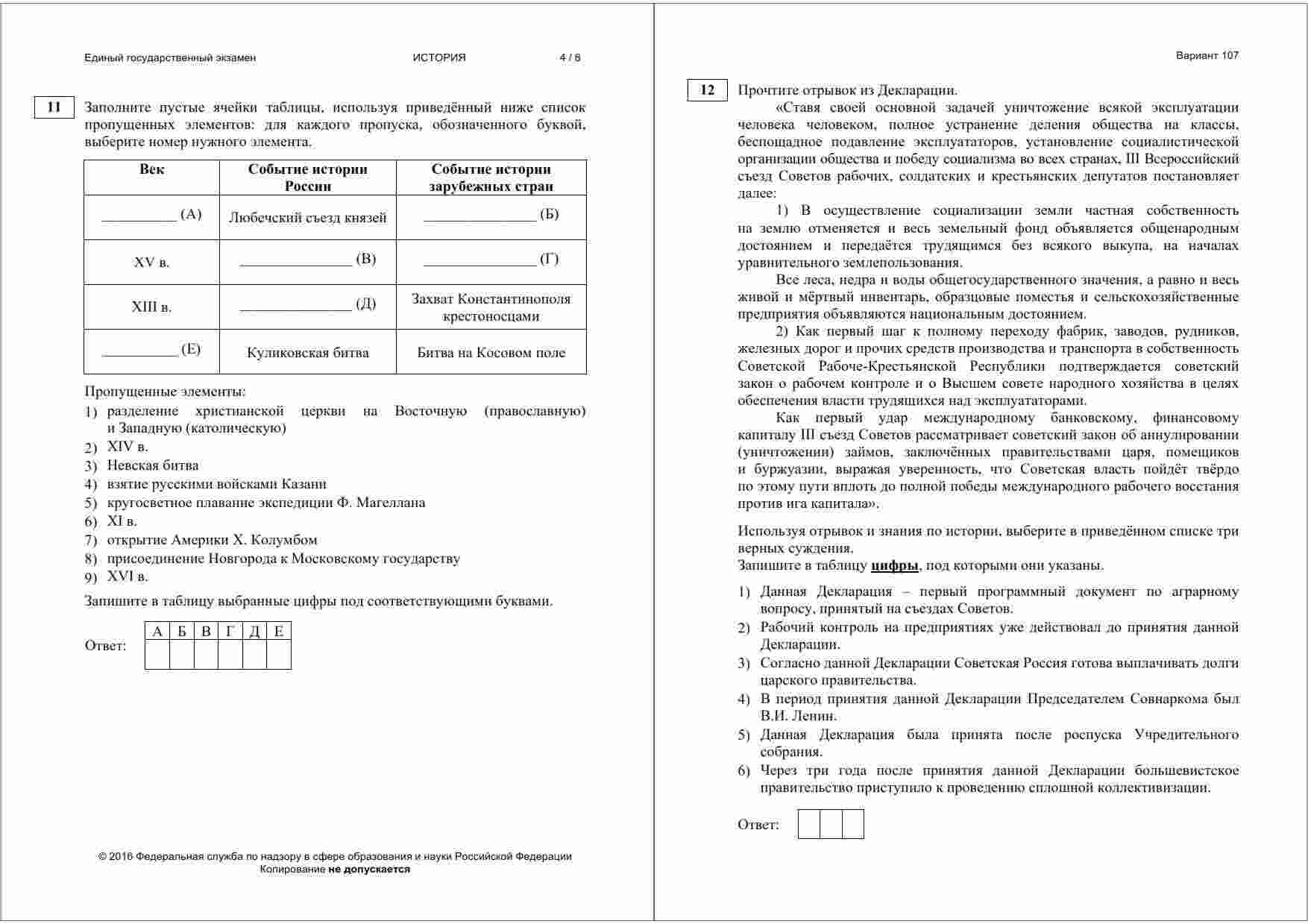 Единый государственный экзамен ИСТОРИЯ 4 / 8

11 Заполните пустые ячейки таблицы, используя приведённый ниже список пропущенных элементов: для каждого пропуска, обозначенного буквой, выберите номер нужного элемента.

| Век | Событие истории России | Событие истории зарубежных стран |
|---|---|---|
| __________ (А) | Любечский съезд князей | ______________ (Б) |
| XV в. | ______________ (В) | ______________ (Г) |
| XIII в. | ______________ (Д) | Захват Константинополя крестоносцами |
| __________ (Е) | Куликовская битва | Битва на Косовом поле |

Пропущенные элементы:
1) разделение христианской церкви на Восточную (православную) и Западную (католическую)
2) XIV в.
3) Невская битва
4) взятие русскими войсками Казани
5) кругосветное плавание экспедиции Ф. Магеллана
6) XI в.
7) открытие Америки Х. Колумбом
8) присоединение Новгорода к Московскому государству
9) XVI в.

Запишите в таблицу выбранные цифры под соответствующими буквами.

Ответ:
| А | Б | В | Г | Д | Е |
|---|---|---|---|---|---|
| | | | | | |

© 2016 Федеральная служба по надзору в сфере образования и науки Российской Федерации
Копирование не допускается

Вариант 107

12 Прочтите отрывок из Декларации.

«Ставя своей основной задачей уничтожение всякой эксплуатации человека человеком, полное устранение деления общества на классы, беспощадное подавление эксплуататоров, установление социалистической организации общества и победу социализма во всех странах, III Всероссийский съезд Советов рабочих, солдатских и крестьянских депутатов постановляет далее:

1) В осуществление социализации земли частная собственность на землю отменяется и весь земельный фонд объявляется общенародным достоянием и передаётся трудящимся без всякого выкупа, на началах уравнительного землепользования.

Все леса, недра и воды общегосударственного значения, а равно и весь живой и мёртвый инвентарь, образцовые поместья и сельскохозяйственные предприятия объявляются национальным достоянием.

2) Как первый шаг к полному переходу фабрик, заводов, рудников, железных дорог и прочих средств производства и транспорта в собственность Советской Рабоче-Крестьянской Республики подтверждается советский закон о рабочем контроле и о Высшем совете народного хозяйства в целях обеспечения власти трудящихся над эксплуататорами.

Как первый удар международному банковскому, финансовому капиталу III съезд Советов рассматривает советский закон об аннулировании (уничтожении) займов, заключённых правительствами царя, помещиков и буржуазии, выражая уверенность, что Советская власть пойдёт твёрдо по этому пути вплоть до полной победы международного рабочего восстания против ига капитала».

Используя отрывок и знания по истории, выберите в приведённом списке три верных суждения.
Запишите в таблицу цифры, под которыми они указаны.

1) Данная Декларация – первый программный документ по аграрному вопросу, принятый на съездах Советов.
2) Рабочий контроль на предприятиях уже действовал до принятия данной Декларации.
3) Согласно данной Декларации Советская Россия готова выплачивать долги царского правительства.
4) В период принятия данной Декларации Председателем Совнаркома был В.И. Ленин.
5) Данная Декларация была принята после роспуска Учредительного собрания.
6) Через три года после принятия данной Декларации большевистское правительство приступило к проведению сплошной коллективизации.

Ответ: